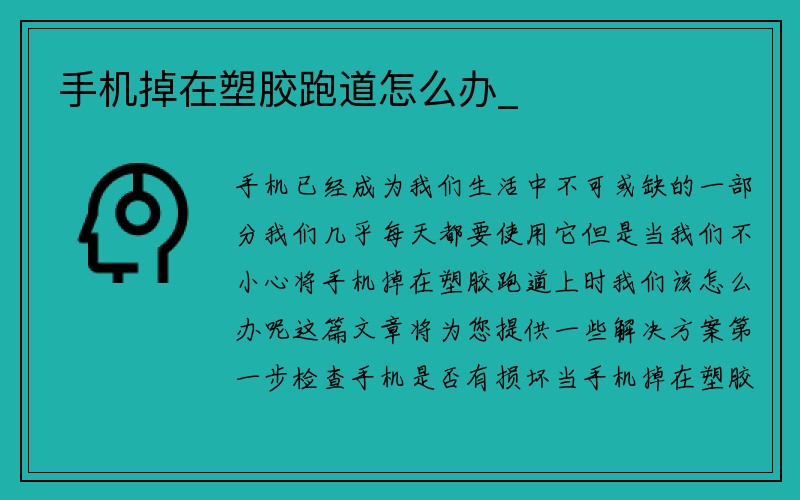 手机掉在塑胶跑道怎么办_

手机已经成为我们生活中不可或缺的一部分我们几乎每天都要使用它但是当我们不小心将手机掉在塑胶跑道上时我们该怎么办呢这篇文章将为您提供一些解决方案第一步检查手机是否有损坏当手机掉在塑胶